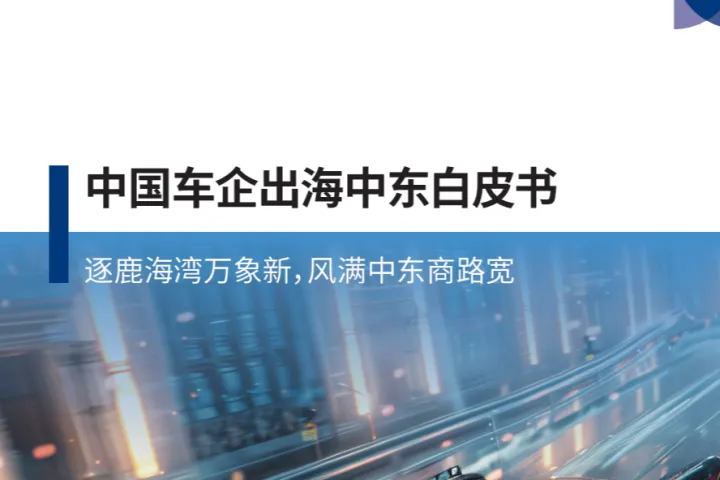 中国车企出海中东白皮书

逐鹿海湾万象新，风满中东商路宽